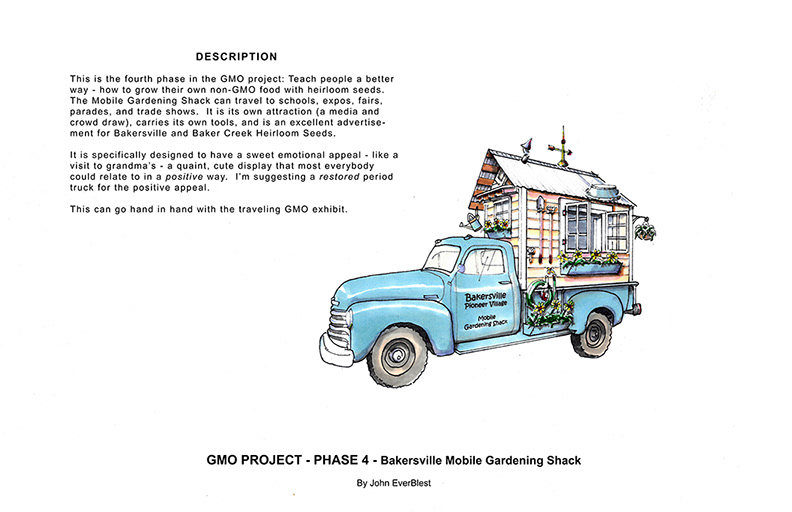 DESCRIPTION

This is the fourth phase in the GMO project: Teach people a better way - how to grow their own non-GMO food with heirloom seeds. The Mobile Gardening Shack can travel to schools, expos, fairs, parades, and trade shows. It is its own attraction (a media and crowd draw), carries its own tools, and is an excellent advertisement for Bakersville and Baker Creek Heirloom Seeds.

It is specifically designed to have a sweet emotional appeal - like a visit to grandma's - a quaint, cute display that most everybody could relate to in a positive way. I'm suggesting a restored period truck for the positive appeal.

This can go hand in hand with the traveling GMO exhibit.

Bakersville Pioneer Village

Mobile Gardening Shack

GMO PROJECT - PHASE 4 - Bakersville Mobile Gardening Shack

By John EverBlest